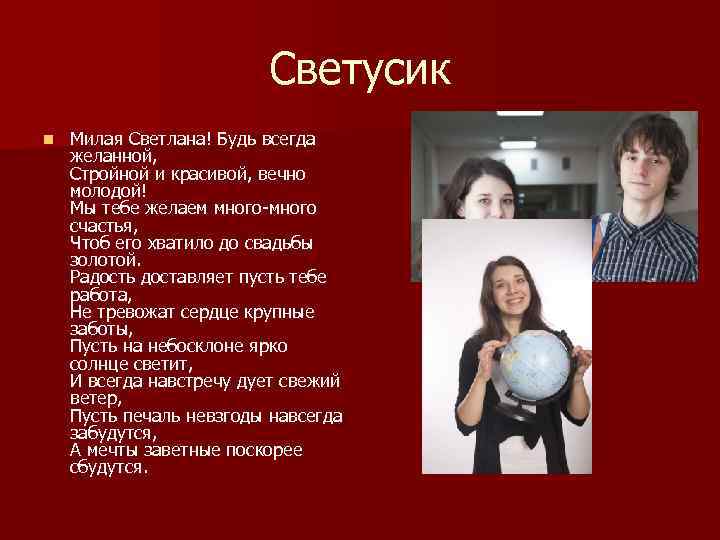 Светусик

Милая Светлана! Будь всегда желанной,
Стройной и красивой, вечно молодой!
Мы тебе желаем много-много счастья,
Чтоб его хватило до свадьбы золотой.
Радость доставляет пусть тебе работа,
Не тревожат сердце крупные заботы,
Пусть на небосклоне ярко солнце светит,
И всегда навстречу дует свежий ветер,
Пусть печаль невзгоды навсегда забудутся,
А мечты заветные поскорее сбудутся.